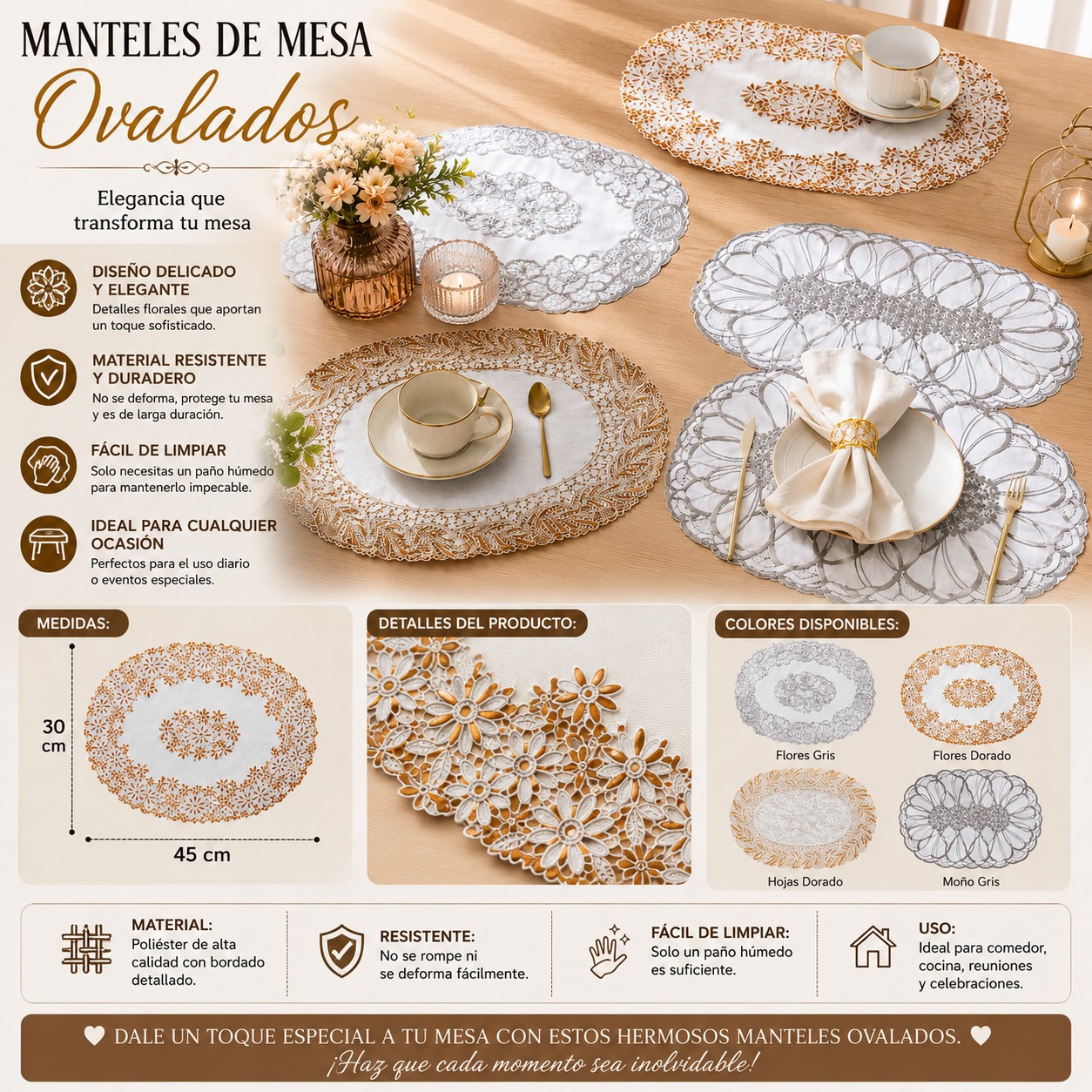 MANTELES DE MESA
Ovalados

Elegancia que transforma tu mesa

DISEÑO DELICADO Y ELEGANTE
Detalles florales que aportan un toque sofisticado.

MATERIAL RESISTENTE Y DURADERO
No se deforma, protege tu mesa y es de larga duración.

FÁCIL DE LIMPIAR
Solo necesitas un paño húmedo para mantenerlo impecable.

IDEAL PARA CUALQUIER OCASIÓN
Perfectos para el uso diario o eventos especiales.

MEDIDAS:
30 cm
45 cm

DETALLES DEL PRODUCTO:

COLORES DISPONIBLES:
Flores Gris
Flores Dorado
Hojas Dorado
Moño Gris

MATERIAL:
Poliéster de alta calidad con bordado detallado.

RESISTENTE:
No se rompe ni se deforma fácilmente.

FÁCIL DE LIMPIAR:
Solo un paño húmedo es suficiente.

USO:
Ideal para comedor, cocina, reuniones y celebraciones.

DALE UN TOQUE ESPECIAL A TU MESA CON ESTOS HERMOSOS MANTELES OVALADOS.
¡Haz que cada momento sea inolvidable!